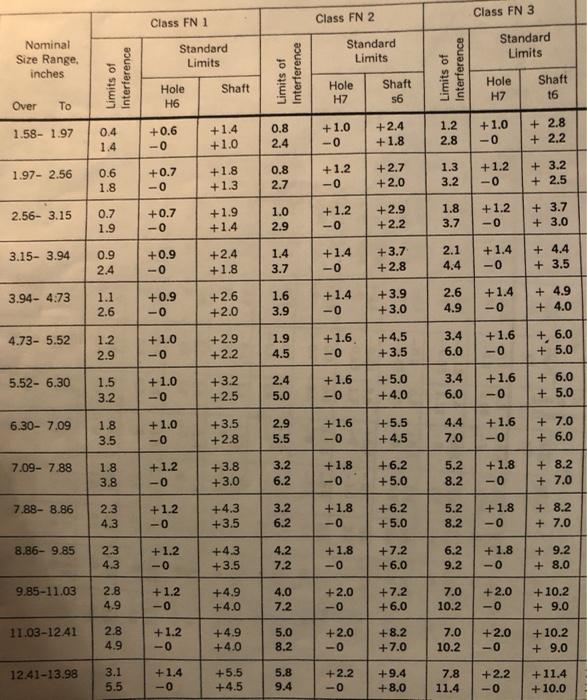 | Nominal Size Range, inches Over To | Class FN 1 Limits of Interference | Class FN 1 Standard Limits Hole H6 | Class FN 1 Standard Limits Shaft | Class FN 2 Limits of Interference | Class FN 2 Standard Limits Hole H7 | Class FN 2 Standard Limits Shaft s6 | Class FN 3 Limits of Interference | Class FN 3 Standard Limits Hole H7 | Class FN 3 Standard Limits Shaft t6 |
|---|---|---|---|---|---|---|---|---|---|
| 1.58– 1.97 | 0.4 1.4 | +0.6 −0 | +1.4 +1.0 | 0.8 2.4 | +1.0 −0 | +2.4 +1.8 | 1.2 2.8 | +1.0 −0 | + 2.8 + 2.2 |
| 1.97– 2.56 | 0.6 1.8 | +0.7 −0 | +1.8 +1.3 | 0.8 2.7 | +1.2 −0 | +2.7 +2.0 | 1.3 3.2 | +1.2 −0 | + 3.2 + 2.5 |
| 2.56– 3.15 | 0.7 1.9 | +0.7 −0 | +1.9 +1.4 | 1.0 2.9 | +1.2 −0 | +2.9 +2.2 | 1.8 3.7 | +1.2 −0 | + 3.7 + 3.0 |
| 3.15– 3.94 | 0.9 2.4 | +0.9 −0 | +2.4 +1.8 | 1.4 3.7 | +1.4 −0 | +3.7 +2.8 | 2.1 4.4 | +1.4 −0 | + 4.4 + 3.5 |
| 3.94– 4.73 | 1.1 2.6 | +0.9 −0 | +2.6 +2.0 | 1.6 3.9 | +1.4 −0 | +3.9 +3.0 | 2.6 4.9 | +1.4 −0 | + 4.9 + 4.0 |
| 4.73– 5.52 | 1.2 2.9 | +1.0 −0 | +2.9 +2.2 | 1.9 4.5 | +1.6 −0 | +4.5 +3.5 | 3.4 6.0 | +1.6 −0 | + 6.0 + 5.0 |
| 5.52– 6.30 | 1.5 3.2 | +1.0 −0 | +3.2 +2.5 | 2.4 5.0 | +1.6 −0 | +5.0 +4.0 | 3.4 6.0 | +1.6 −0 | + 6.0 + 5.0 |
| 6.30– 7.09 | 1.8 3.5 | +1.0 −0 | +3.5 +2.8 | 2.9 5.5 | +1.6 −0 | +5.5 +4.5 | 4.4 7.0 | +1.6 −0 | + 7.0 + 6.0 |
| 7.09– 7.88 | 1.8 3.8 | +1.2 −0 | +3.8 +3.0 | 3.2 6.2 | +1.8 −0 | +6.2 +5.0 | 5.2 8.2 | +1.8 −0 | + 8.2 + 7.0 |
| 7.88– 8.86 | 2.3 4.3 | +1.2 −0 | +4.3 +3.5 | 3.2 6.2 | +1.8 −0 | +6.2 +5.0 | 5.2 8.2 | +1.8 −0 | + 8.2 + 7.0 |
| 8.86– 9.85 | 2.3 4.3 | +1.2 −0 | +4.3 +3.5 | 4.2 7.2 | +1.8 −0 | +7.2 +6.0 | 6.2 9.2 | +1.8 −0 | + 9.2 + 8.0 |
| 9.85–11.03 | 2.8 4.9 | +1.2 −0 | +4.9 +4.0 | 4.0 7.2 | +2.0 −0 | +7.2 +6.0 | 7.0 10.2 | +2.0 −0 | +10.2 + 9.0 |
| 11.03–12.41 | 2.8 4.9 | +1.2 −0 | +4.9 +4.0 | 5.0 8.2 | +2.0 −0 | +8.2 +7.0 | 7.0 10.2 | +2.0 −0 | +10.2 + 9.0 |
| 12.41–13.98 | 3.1 5.5 | +1.4 −0 | +5.5 +4.5 | 5.8 9.4 | +2.2 −0 | +9.4 +8.0 | 7.8 11.4 | +2.2 −0 | +11.4 +10.0 |